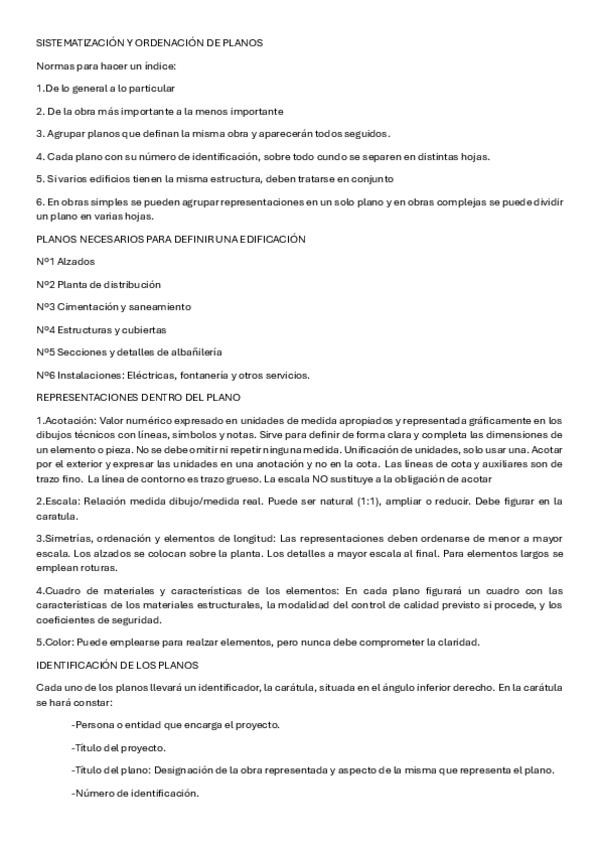 SISTEMATIZACIÓN Y ORDENACIÓN DE PLANOS

Normas para hacer un índice:

1.De lo general a lo particular

2. De la obra más importante a la menos importante

3. Agrupar planos que definan la misma obra y aparecerán todos seguidos.

4. Cada plano con su número de identificación, sobre todo cundo se separen en distintas hojas.

5. Si varios edificios tienen la misma estructura, deben tratarse en conjunto

6. En obras simples se pueden agrupar representaciones en un solo plano y en obras complejas se puede dividir un plano en varias hojas.

PLANOS NECESARIOS PARA DEFINIR UNA EDIFICACIÓN

Nº1 Alzados

Nº2 Planta de distribución

Nº3 Cimentación y saneamiento

Nº4 Estructuras y cubiertas

Nº5 Secciones y detalles de albañilería

Nº6 Instalaciones: Eléctricas, fontanería y otros servicios.

REPRESENTACIONES DENTRO DEL PLANO

1.Acotación: Valor numérico expresado en unidades de medida apropiados y representada gráficamente en los dibujos técnicos con líneas, símbolos y notas. Sirve para definir de forma clara y completa las dimensiones de un elemento o pieza. No se debe omitir ni repetir ninguna medida. Unificación de unidades, solo usar una. Acotar por el exterior y expresar las unidades en una anotación y no en la cota. Las líneas de cota y auxiliares son de trazo fino. La línea de contorno es trazo grueso. La escala NO sustituye a la obligación de acotar

2.Escala: Relación medida dibujo/medida real. Puede ser natural (1:1), ampliar o reducir. Debe figurar en la caratula.

3.Simetrías, ordenación y elementos de longitud: Las representaciones deben ordenarse de menor a mayor escala. Los alzados se colocan sobre la planta. Los detalles a mayor escala al final. Para elementos largos se emplean roturas.

4.Cuadro de materiales y características de los elementos: En cada plano figurará un cuadro con las características de los materiales estructurales, la modalidad del control de calidad previsto si procede, y los coeficientes de seguridad.

5.Color: Puede emplearse para realzar elementos, pero nunca debe comprometer la claridad.

IDENTIFICACIÓN DE LOS PLANOS

Cada uno de los planos llevará un identificador, la carátula, situada en el ángulo inferior derecho. En la carátula se hará constar:

-Persona o entidad que encarga el proyecto.

-Título del proyecto.

-Título del plano: Designación de la obra representada y aspecto de la misma que representa el plano.

-Número de identificación.